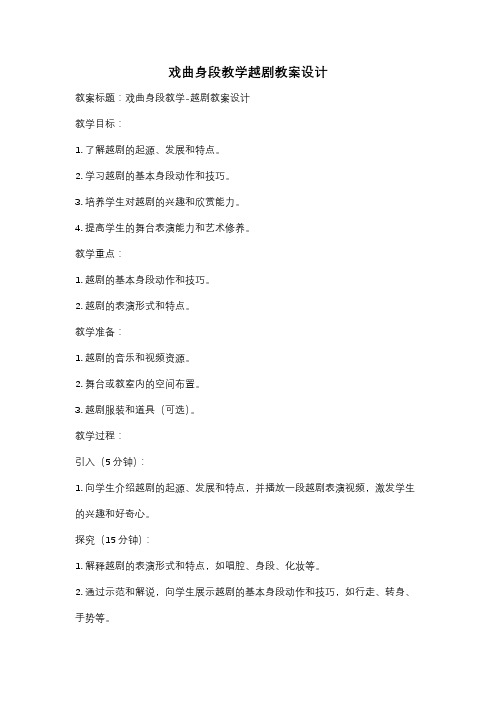 戏曲身段教学越剧教案设计

教案标题：戏曲身段教学-越剧教案设计

教学目标：

1. 了解越剧的起源、发展和特点。

2. 学习越剧的基本身段动作和技巧。

3. 培养学生对越剧的兴趣和欣赏能力。

4. 提高学生的舞台表演能力和艺术修养。

教学重点：

1. 越剧的基本身段动作和技巧。

2. 越剧的表演形式和特点。

教学准备：

1. 越剧的音乐和视频资源。

2. 舞台或教室内的空间布置。

3. 越剧服装和道具（可选）。

教学过程：

引入（5分钟）：

1. 向学生介绍越剧的起源、发展和特点，并播放一段越剧表演视频，激发学生的兴趣和好奇心。

探究（15分钟）：

1. 解释越剧的表演形式和特点，如唱腔、身段、化妆等。

2. 通过示范和解说，向学生展示越剧的基本身段动作和技巧，如行走、转身、手势等。